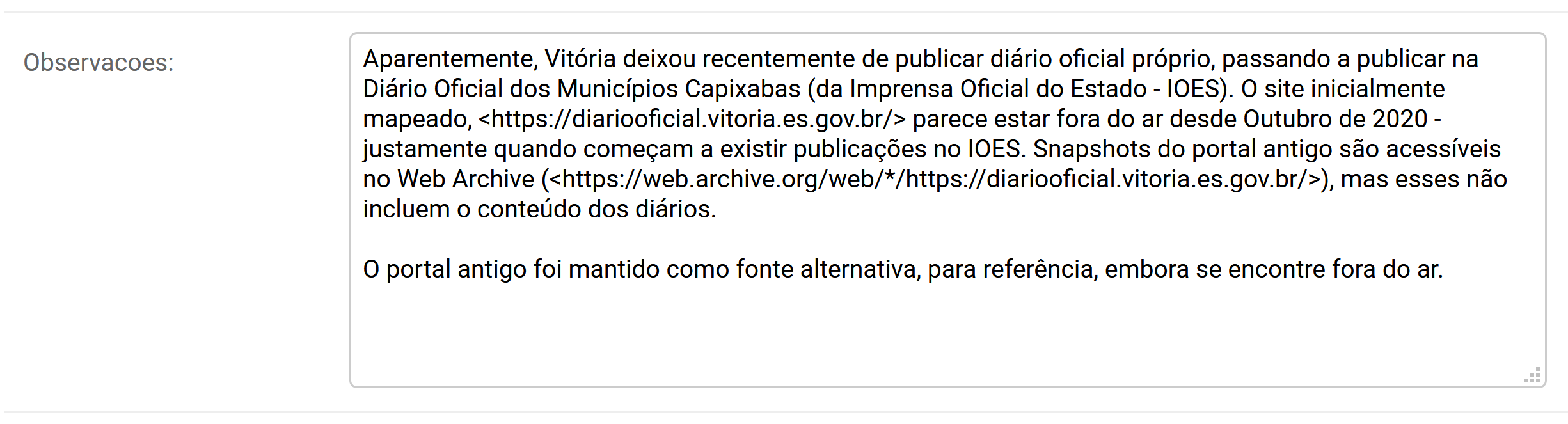 Observacoes:

Aparentemente, Vitória deixou recentemente de publicar diário oficial próprio, passando a publicar na Diário Oficial dos Municípios Capixabas (da Imprensa Oficial do Estado - IOES). O site inicialmente mapeado, <https://diariooficial.vitoria.es.gov.br/> parece estar fora do ar desde Outubro de 2020 - justamente quando começam a existir publicações no IOES. Snapshots do portal antigo são acessíveis no Web Archive (<https://web.archive.org/web/*/https://diariooficial.vitoria.es.gov.br/>), mas esses não incluem o conteúdo dos diários.

O portal antigo foi mantido como fonte alternativa, para referência, embora se encontre fora do ar.